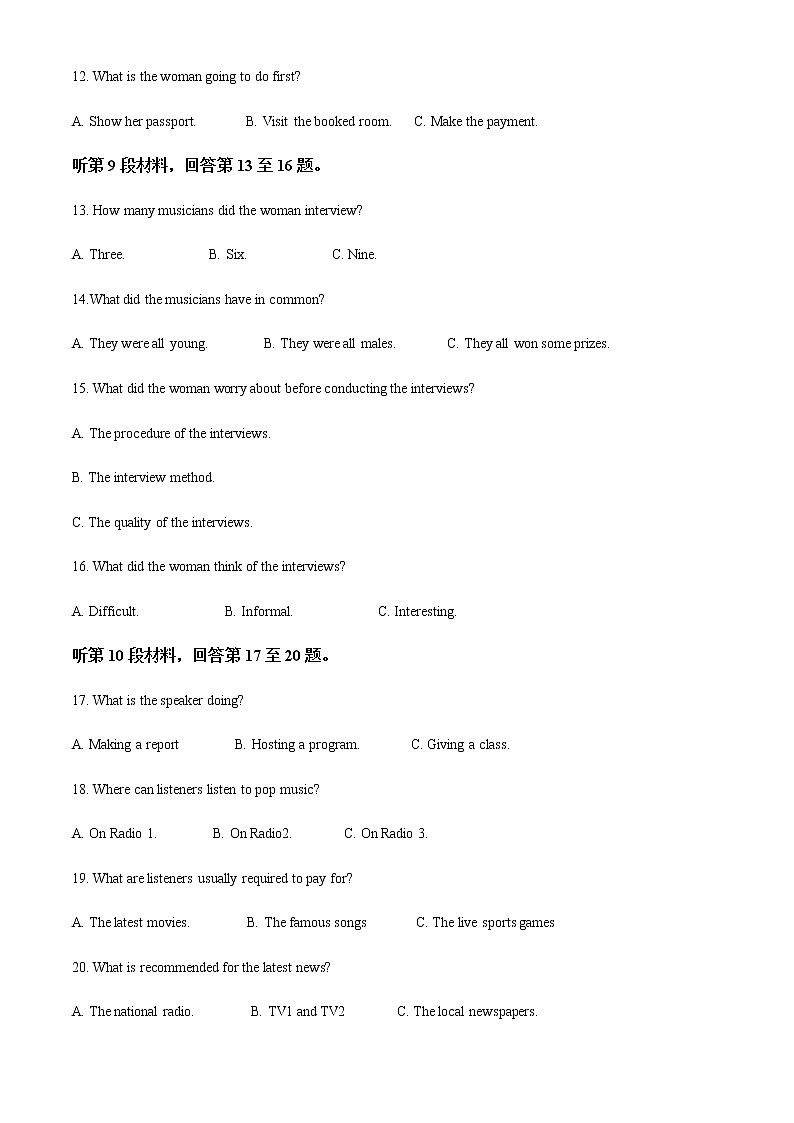 12. What is the woman going to do first?

A. Show her passport. B. Visit the booked room. C. Make the payment.

听第 9 段材料，回答第 13 至 16 题。

13. How many musicians did the woman interview?

A. Three. B. Six. C. Nine.

14.What did the musicians have in common?

A. They were all young. B. They were all males. C. They all won some prizes.

15. What did the woman worry about before conducting the interviews?

A. The procedure of the interviews.

B. The interview method.

C. The quality of the interviews.

16. What did the woman think of the interviews?

A. Difficult. B. Informal. C. Interesting.

听第 10 段材料，回答第 17 至 20 题。

17. What is the speaker doing?

A. Making a report B. Hosting a program. C. Giving a class.

18. Where can listeners listen to pop music?

A. On Radio 1. B. On Radio2. C. On Radio 3.

19. What are listeners usually required to pay for?

A. The latest movies. B. The famous songs C. The live sports games

20. What is recommended for the latest news?

A. The national radio. B. TV1 and TV2 C. The local newspapers.